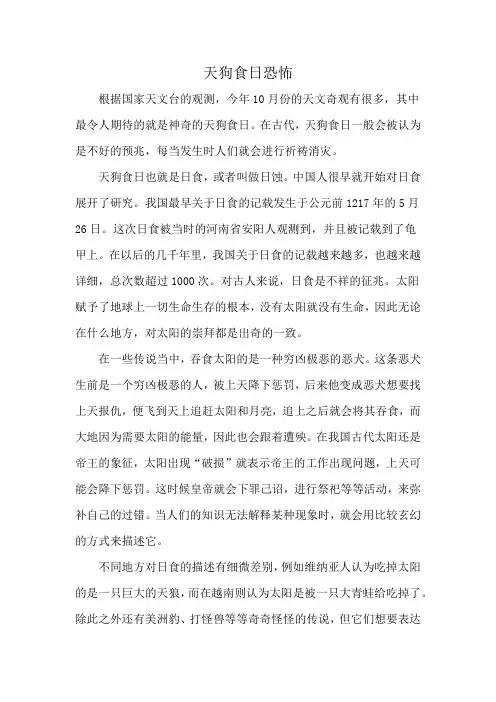 天狗食日恐怖

根据国家天文台的观测，今年10月份的天文奇观有很多，其中最令人期待的就是神奇的天狗食日。在古代，天狗食日一般会被认为是不好的预兆，每当发生时人们就会进行祈祷消灾。

天狗食日也就是日食，或者叫做日蚀。中国人很早就开始对日食展开了研究。我国最早关于日食的记载发生于公元前1217年的5月26日。这次日食被当时的河南省安阳人观测到，并且被记载到了龟甲上。在以后的几千年里，我国关于日食的记载越来越多，也越来越详细，总次数超过1000次。对古人来说，日食是不祥的征兆。太阳赋予了地球上一切生命生存的根本，没有太阳就没有生命，因此无论在什么地方，对太阳的崇拜都是出奇的一致。

在一些传说当中，吞食太阳的是一种穷凶极恶的恶犬。这条恶犬生前是一个穷凶极恶的人，被上天降下惩罚，后来他变成恶犬想要找上天报仇，便飞到天上追赶太阳和月亮，追上之后就会将其吞食，而大地因为需要太阳的能量，因此也会跟着遭殃。在我国古代太阳还是帝王的象征，太阳出现“破损”就表示帝王的工作出现问题，上天可能会降下惩罚。这时候皇帝就会下罪己诏，进行祭祀等等活动，来弥补自己的过错。当人们的知识无法解释某种现象时，就会用比较玄幻的方式来描述它。

不同地方对日食的描述有细微差别，例如维纳亚人认为吃掉太阳的是一只巨大的天狼，而在越南则认为太阳是被一只大青蛙给吃掉了。除此之外还有美洲豹、打怪兽等等奇奇怪怪的传说，但它们想要表达